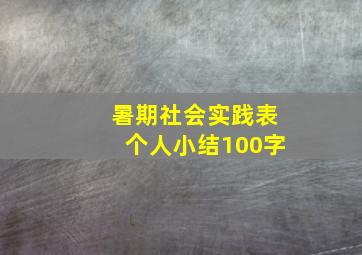 暑期社会实践表
个人小结100字